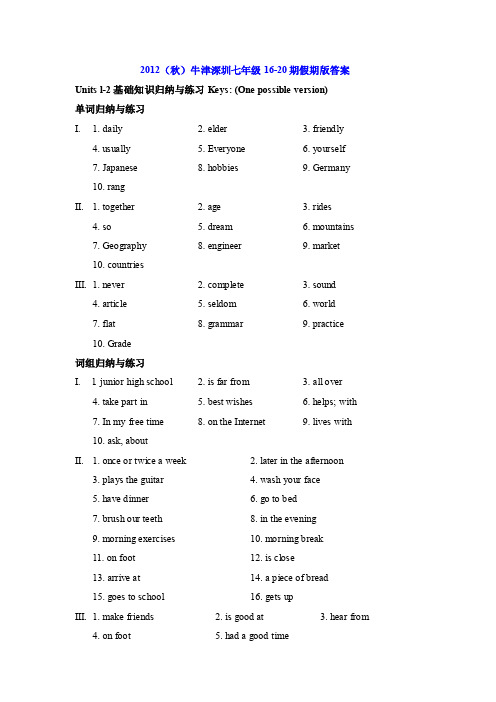 2012（秋）牛津深圳七年级 16-20 期假期版答案

Units 1-2 基础知识归纳与练习 Keys: (One possible version)

单词归纳与练习

I. 1. daily 2. elder 3. friendly
4. usually 5. Everyone 6. yourself
7. Japanese 8. hobbies 9. Germany
10. rang

II. 1. together 2. age 3. rides
4. so 5. dream 6. mountains
7. Geography 8. engineer 9. market
10. countries

III. 1. never 2. complete 3. sound
4. article 5. seldom 6. world
7. flat 8. grammar 9. practice
10. Grade

词组归纳与练习

I. 1. junior high school 2. is far from 3. all over
4. take part in 5. best wishes 6. helps; with
7. In my free time 8. on the Internet 9. lives with
10. ask, about

II. 1. once or twice a week 2. later in the afternoon
3. plays the guitar 4. wash your face
5. have dinner 6. go to bed
7. brush our teeth 8. in the evening
9. morning exercises 10. morning break
11. on foot 12. is close
13. arrive at 14. a piece of bread
15. goes to school 16. gets up

III. 1. make friends 2. is good at 3. hear from
4. on foot 5. had a good time